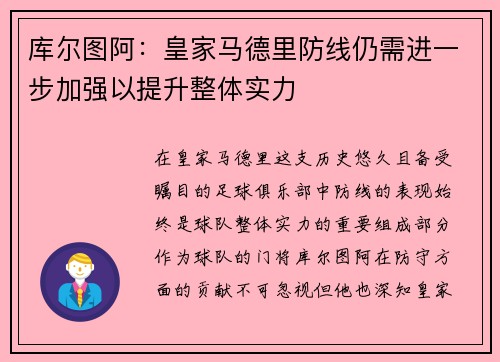 库尔图阿：皇家马德里防线仍需进一步加强以提升整体实力

在皇家马德里这支历史悠久且备受瞩目的足球俱乐部中防线的表现始终是球队整体实力的重要组成部分作为球队的门将库尔图阿在防守方面的贡献不可忽视但他也深知皇家